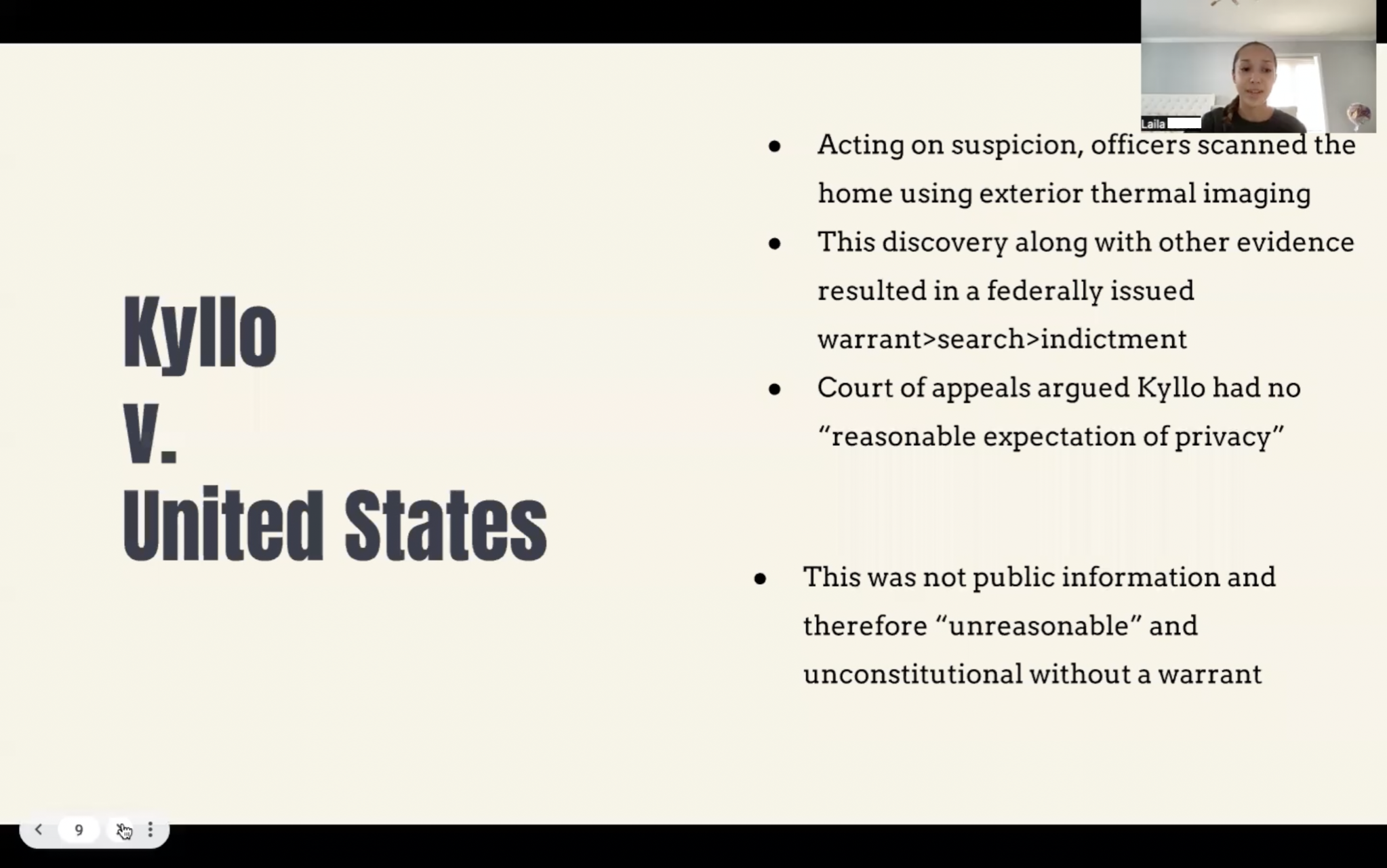 Laila

Kyllo
v.
United States

- Acting on suspicion, officers scanned the home using exterior thermal imaging
- This discovery along with other evidence resulted in a federally issued warrant>search>indictment
- Court of appeals argued Kyllo had no “reasonable expectation of privacy”

- This was not public information and therefore “unreasonable” and unconstitutional without a warrant

9